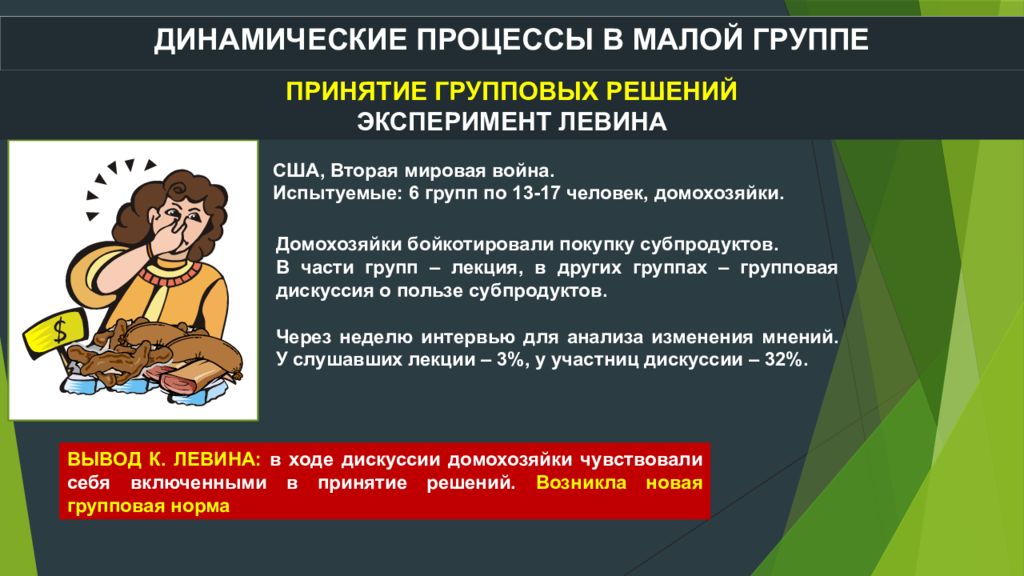 ДИНАМИЧЕСКИЕ ПРОЦЕССЫ В МАЛОЙ ГРУППЕ

ПРИНЯТИЕ ГРУППОВЫХ РЕШЕНИЙ
ЭКСПЕРИМЕНТ ЛЕВИНА

$

США, Вторая мировая война.
Испытуемые: 6 групп по 13-17 человек, домохозяйки.

Домохозяйки бойкотировали покупку субпродуктов.
В части групп – лекция, в других группах – групповая дискуссия о пользе субпродуктов.

Через неделю интервью для анализа изменения мнений.
У слушавших лекции – 3%, у участниц дискуссии – 32%.

ВЫВОД К. ЛЕВИНА: в ходе дискуссии домохозяйки чувствовали себя включенными в принятие решений. Возникла новая групповая норма